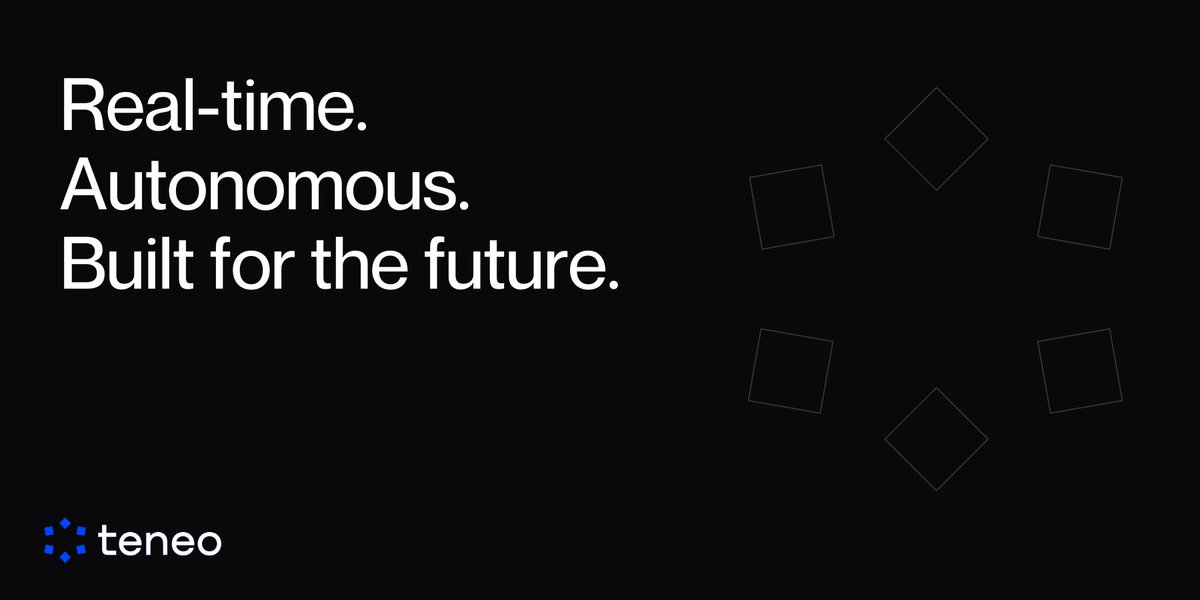 Real-time.
Autonomous.
Built for the future.

teneo